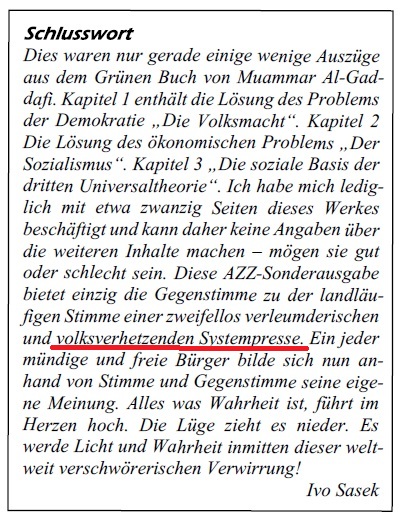 Schlusswort

Dies waren nur gerade einige wenige Auszüge aus dem Grünen Buch von Muammar Al-Gaddafi. Kapitel 1 enthält die Lösung des Problems der Demokratie „Die Volksmacht“. Kapitel 2 Die Lösung des ökonomischen Problems „Der Sozialismus“. Kapitel 3 „Die soziale Basis der dritten Universaltheorie“. Ich habe mich lediglich mit etwa zwanzig Seiten dieses Werkes beschäftigt und kann daher keine Angaben über die weiteren Inhalte machen – mögen sie gut oder schlecht sein. Diese AZZ-Sonderausgabe bietet einzig die Gegenstimme zu der landläufigen Stimme einer zweifellos verleumderischen und volksverhetzenden Systempresse. Ein jeder mündige und freie Bürger bilde sich nun anhand von Stimme und Gegenstimme seine eigene Meinung. Alles was Wahrheit ist, führt im Herzen hoch. Die Lüge zieht es nieder. Es werde Licht und Wahrheit inmitten dieser weltweit verschwörerischen Verwirrung!

Ivo Sasek